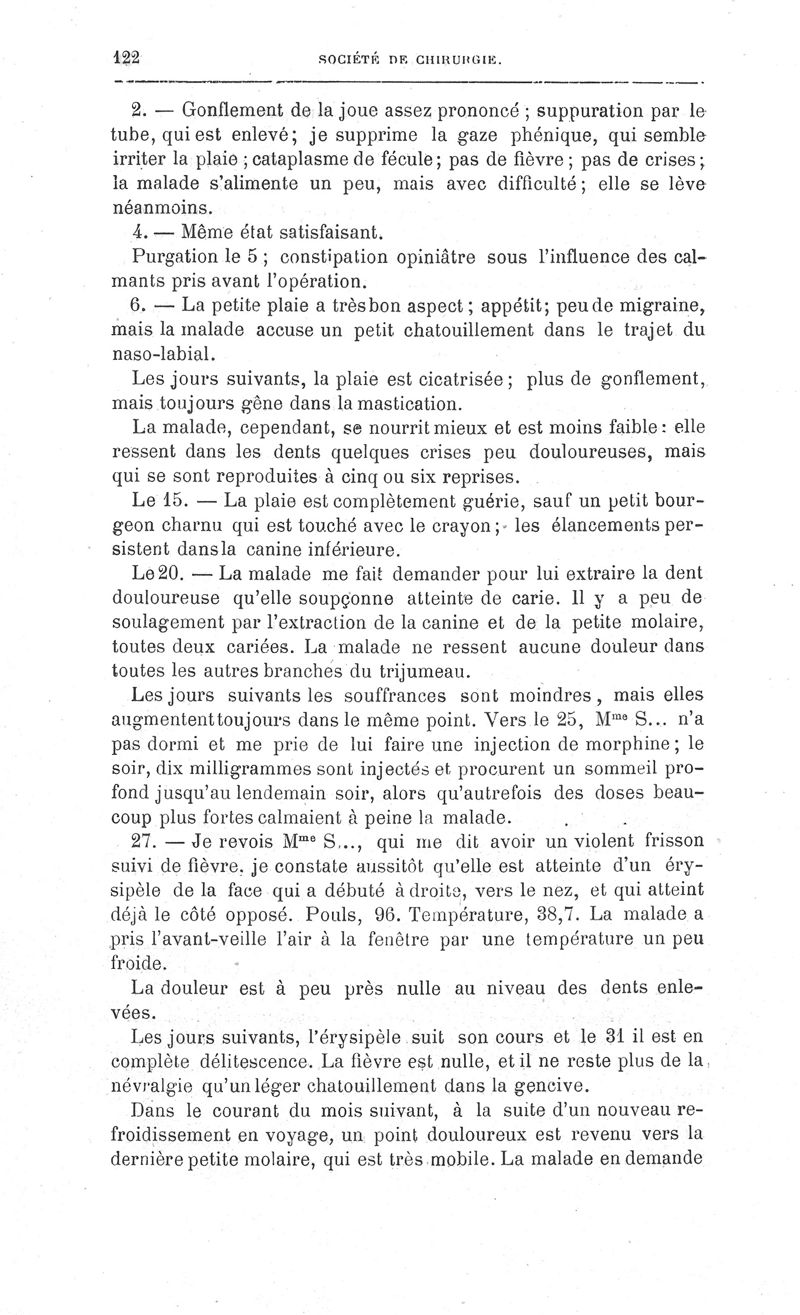 122 SOCIÉTÉ DE CHIRURGIE.

2. — Gonflement de la joue assez prononcé ; suppuration par le tube, qui est enlevé; je supprime la gaze phénique, qui semble irriter la plaie ; cataplasme de fécule; pas de fièvre ; pas de crises; la malade s'alimente un peu, mais avec difficulté; elle se lève néanmoins.

4. — Même état satisfaisant.

Purgation le 5 ; constipation opiniâtre sous l'influence des calmants pris avant l'opération.

6. — La petite plaie a très bon aspect ; appétit; peu de migraine, mais la malade accuse un petit chatouillement dans le trajet du naso-labial.

Les jours suivants, la plaie est cicatrisée ; plus de gonflement, mais toujours gêne dans la mastication.

La malade, cependant, se nourrit mieux et est moins faible : elle ressent dans les dents quelques crises peu douloureuses, mais qui se sont reproduites à cinq ou six reprises.

Le 15. — La plaie est complètement guérie, sauf un petit bourgeon charnu qui est touché avec le crayon ; les élancements persistent dans la canine inférieure.

Le 20. — La malade me fait demander pour lui extraire la dent douloureuse qu'elle soupçonne atteinte de carie. Il y a peu de soulagement par l'extraction de la canine et de la petite molaire, toutes deux cariées. La malade ne ressent aucune douleur dans toutes les autres branches du trijumeau.

Les jours suivants les souffrances sont moindres, mais elles augmentent toujours dans le même point. Vers le 25, M$^{me}$ S... n'a pas dormi et me prie de lui faire une injection de morphine ; le soir, dix milligrammes sont injectés et procurent un sommeil profond jusqu'au lendemain soir, alors qu'autrefois des doses beaucoup plus fortes calmaient à peine la malade.

27. — Je revois M$^{me}$ S..., qui me dit avoir un violent frisson suivi de fièvre. je constate aussitôt qu'elle est atteinte d'un érysipèle de la face qui a débuté à droite, vers le nez, et qui atteint déjà le côté opposé. Pouls, 96. Température, 38,7. La malade a pris l'avant-veille l'air à la fenêtre par une température un peu froide.

La douleur est à peu près nulle au niveau des dents enlevées.

Les jours suivants, l'érysipèle suit son cours et le 31 il est en complète délitescence. La fièvre est nulle, et il ne reste plus de la névralgie qu'un léger chatouillement dans la gencive.

Dans le courant du mois suivant, à la suite d'un nouveau refroidissement en voyage, un point douloureux est revenu vers la dernière petite molaire, qui est très mobile. La malade en demande